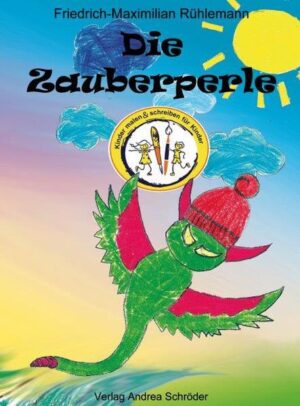 Friedrich-Maximilian Rühlemann

Die Zauberperle

Kinder malen & schreiben für Kinder

Verlag Andrea Schröder